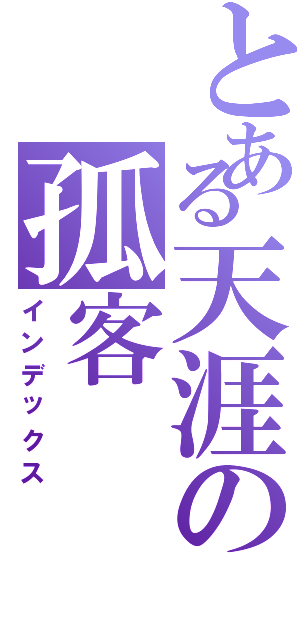 とある天涯の孤客
インデックス